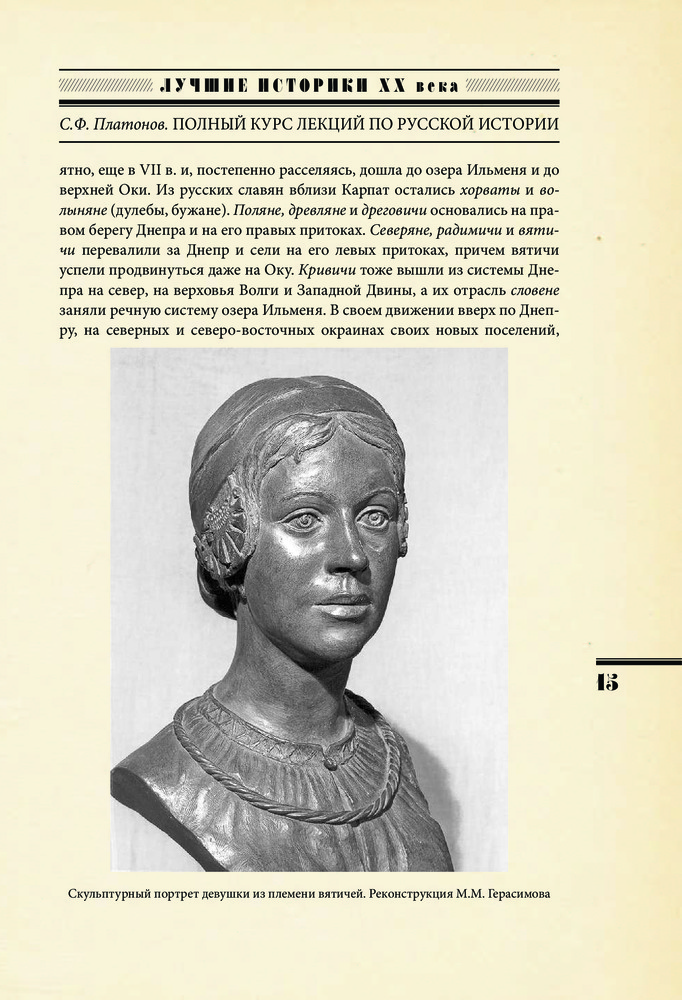 ЛУЧШИЕ ИСТОРИКИ XX века

С.Ф. Платонов. ПОЛНЫЙ КУРС ЛЕКЦИЙ ПО РУССКОЙ ИСТОРИИ

ятно, еще в VII в. и, постепенно расселяясь, дошла до озера Ильменя и до верхней Оки. Из русских славян вблизи Карпат остались хорваты и волыняне (дулебы, бужане). Поляне, древляне и дреговичи основались на правом берегу Днепра и на его правых притоках. Северяне, радимичи и вятичи перевалили за Днепр и сели на его левых притоках, причем вятичи успели продвинуться даже на Оку. Кривичи тоже вышли из системы Днепра на север, на верховья Волги и Западной Двины, а их отрасль словене заняли речную систему озера Ильменя. В своем движении вверх по Днепру, на северных и северо-восточных окраинах своих новых поселений,

15

Скульптурный портрет девушки из племени вятичей. Реконструкция М.М. Герасимова